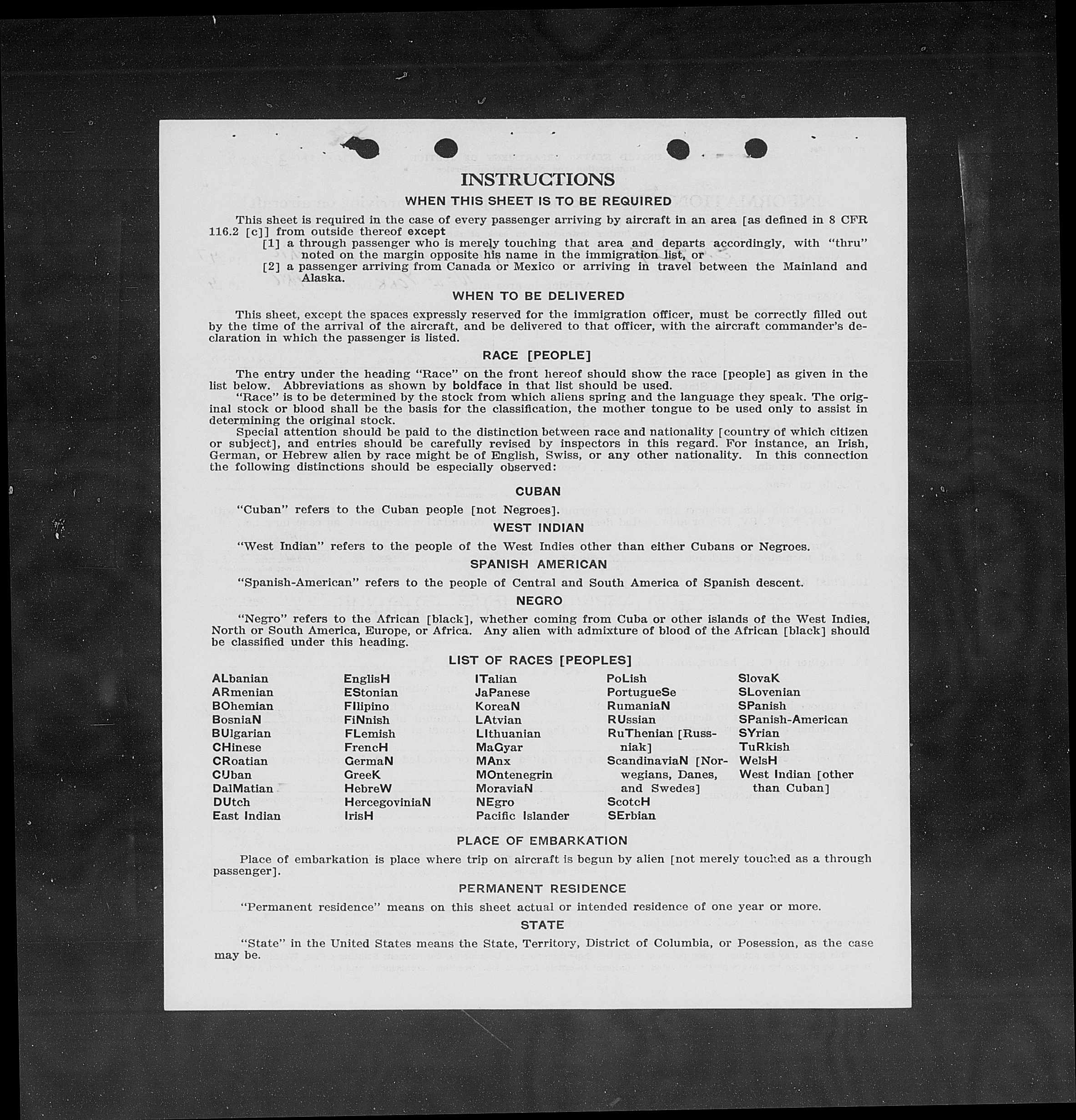 INSTRUCTIONS

WHEN THIS SHEET IS TO BE REQUIRED

This sheet is required in the case of every passenger arriving by aircraft in an area [as defined in 8 CFR 116.2 [c]] from outside thereof except

[1] a through passenger who is merely touching that area and departs accordingly, with "thru" noted on the margin opposite his name in the immigration list, or

[2] a passenger arriving from Canada or Mexico or arriving in travel between the Mainland and Alaska.

WHEN TO BE DELIVERED

This sheet, except the spaces expressly reserved for the immigration officer, must be correctly filled out by the time of the arrival of the aircraft, and be delivered to that officer, with the aircraft commander's declaration in which the passenger is listed.

RACE [PEOPLE]

The entry under the heading "Race" on the front hereof should show the race [people] as given in the list below. Abbreviations as shown by boldface in that list should be used.

"Race" is to be determined by the stock from which aliens spring and the language they speak. The original stock or blood shall be the basis for the classification, the mother tongue to be used only to assist in determining the original stock.

Special attention should be paid to the distinction between race and nationality [country of which citizen or subject], and entries should be carefully revised by inspectors in this regard. For instance, an Irish, German, or Hebrew alien by race might be of English, Swiss, or any other nationality. In this connection the following distinctions should be especially observed:

CUBAN

"Cuban" refers to the Cuban people [not Negroes].

WEST INDIAN

"West Indian" refers to the people of the West Indies other than either Cubans or Negroes.

SPANISH AMERICAN

"Spanish-American" refers to the people of Central and South America of Spanish descent.

NEGRO

"Negro" refers to the African [black], whether coming from Cuba or other islands of the West Indies, North or South America, Europe, or Africa. Any alien with admixture of blood of the African [black] should be classified under this heading.

LIST OF RACES [PEOPLES]

ALbanian
ARmenian
BOhemian
BosniaN
BUlgarian
CHinese
CRoatian
CUban
DalMatian
DUtch
East Indian

EnglisH
EStonian
FIlipino
FiNnish
FLemish
FrencH
GermaN
GreeK
HebreW
HercegoviniaN
IrisH

ITalian
JaPanese
KoreaN
LAtvian
LIthuanian
MaGyar
MAnx
MOntenegrin
MoraviaN
NEgro
Pacific Islander

PoLish
PortugueSe
RumaniaN
RUssian
RuThenian [Russniak]
ScandinaviaN [Norwegians, Danes, and Swedes]
ScotcH
SErbian

SlovaK
SLovenian
SPanish
SPanish-American
SYrian
TuRkish
WelsH
West Indian [other than Cuban]

PLACE OF EMBARKATION

Place of embarkation is place where trip on aircraft is begun by alien [not merely touched as a through passenger].

PERMANENT RESIDENCE

"Permanent residence" means on this sheet actual or intended residence of one year or more.

STATE

"State" in the United States means the State, Territory, District of Columbia, or Posession, as the case may be.